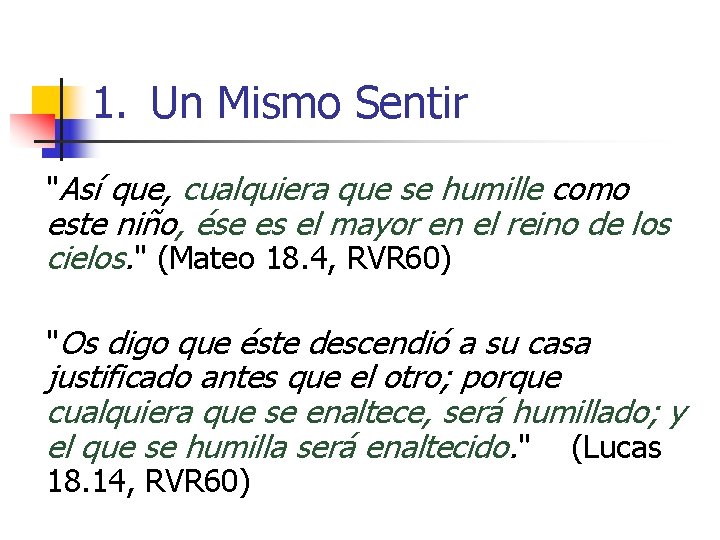 1. Un Mismo Sentir

"Así que, cualquiera que se humille como este niño, ése es el mayor en el reino de los cielos." (Mateo 18.4, RVR60)

"Os digo que éste descendió a su casa justificado antes que el otro; porque cualquiera que se enaltece, será humillado; y el que se humilla será enaltecido." (Lucas 18.14, RVR60)